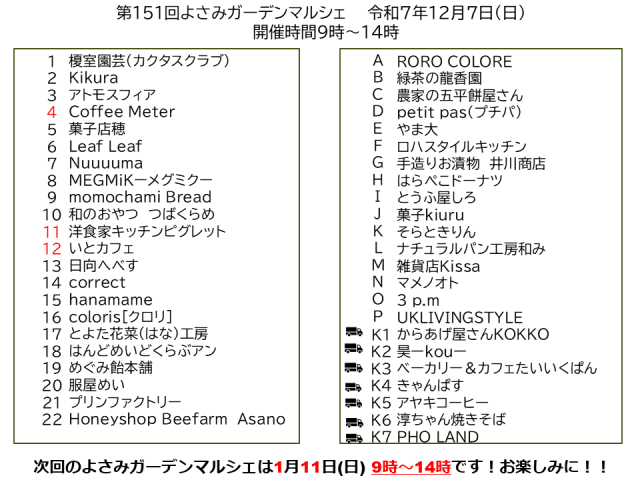 第151回よさみガーデンマルシェ 令和7年12月7日(日)
開催時間9時～14時

1 榎室園芸(カクタスクラブ)
2 Kikura
3 アトモスフィア
4 Coffee Meter
5 菓子店穂
6 Leaf Leaf
7 Nuuuuma
8 MEGMiKーメグミクー
9 momochami Bread
10 和のおやつ つばくらめ
11 洋食家キッチンピグレット
12 いとカフェ
13 日向へべす
14 correct
15 hanamame
16 coloris[クロリ]
17 とよた花菜(はな)工房
18 はんどめいどくらぶアン
19 めぐみ飴本舗
20 服屋めい
21 プリンファクトリー
22 Honeyshop Beefarm Asano

A RORO COLORE
B 緑茶の龍香園
C 農家の五平餅屋さん
D petit pas(プチパ)
E やま大
F ロハスタイルキッチン
G 手造りお漬物 井川商店
H はらぺこドーナツ
I とうふ屋しろ
J 菓子kiuru
K そらときりん
L ナチュラルパン工房和み
M 雑貨店Kissa
N マメノオト
O 3 p.m
P UKLIVINGSTYLE
K1 からあげ屋さんKOKKO
K2 昊ーkouー
K3 ベーカリー＆カフェたいいくぱん
K4 きゃんぱす
K5 アヤキコーヒー
K6 淳ちゃん焼きそば
K7 PHO LAND

次回のよさみガーデンマルシェは1月11日(日) 9時～14時です！お楽しみに！！